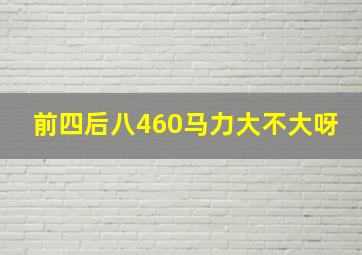 前四后八460马力大不大呀